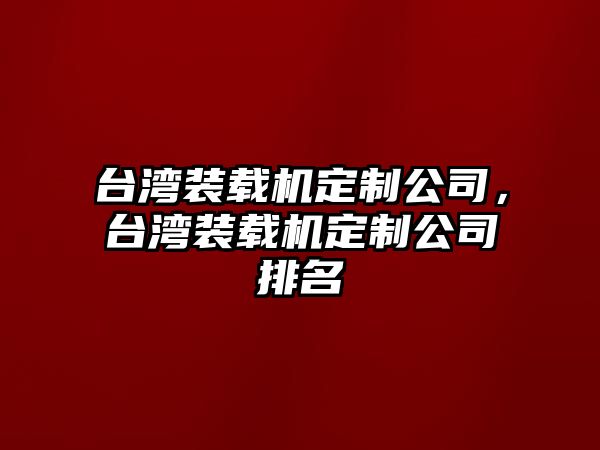 台湾装载机定制公司，台湾装载机定制公司排名